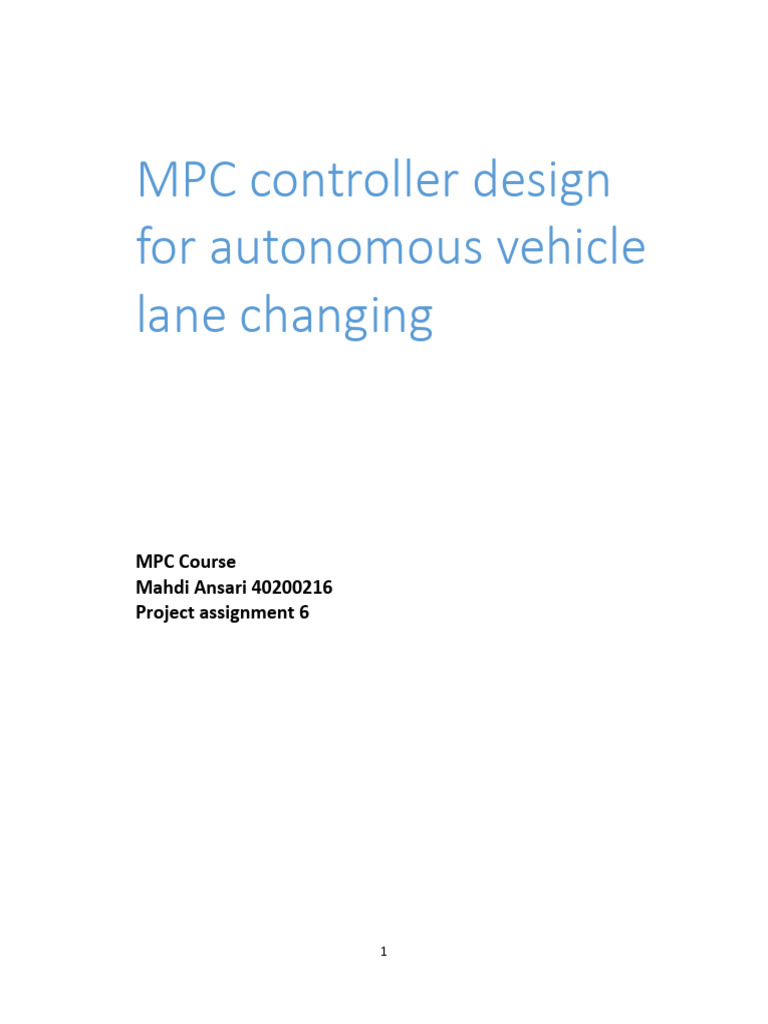 MPC controller design for autonomous vehicle lane changing

MPC Course
Mahdi Ansari 40200216
Project assignment 6

1